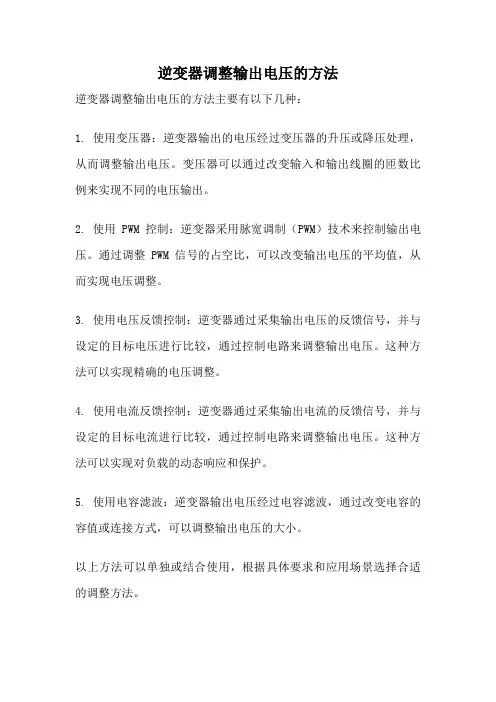 逆变器调整输出电压的方法

逆变器调整输出电压的方法主要有以下几种：

1. 使用变压器：逆变器输出的电压经过变压器的升压或降压处理，从而调整输出电压。变压器可以通过改变输入和输出线圈的匝数比例来实现不同的电压输出。

2. 使用 PWM 控制：逆变器采用脉宽调制（PWM）技术来控制输出电压。通过调整 PWM 信号的占空比，可以改变输出电压的平均值，从而实现电压调整。

3. 使用电压反馈控制：逆变器通过采集输出电压的反馈信号，并与设定的目标电压进行比较，通过控制电路来调整输出电压。这种方法可以实现精确的电压调整。

4. 使用电流反馈控制：逆变器通过采集输出电流的反馈信号，并与设定的目标电流进行比较，通过控制电路来调整输出电压。这种方法可以实现对负载的动态响应和保护。

5. 使用电容滤波：逆变器输出电压经过电容滤波，通过改变电容的容值或连接方式，可以调整输出电压的大小。

以上方法可以单独或结合使用，根据具体要求和应用场景选择合适的调整方法。